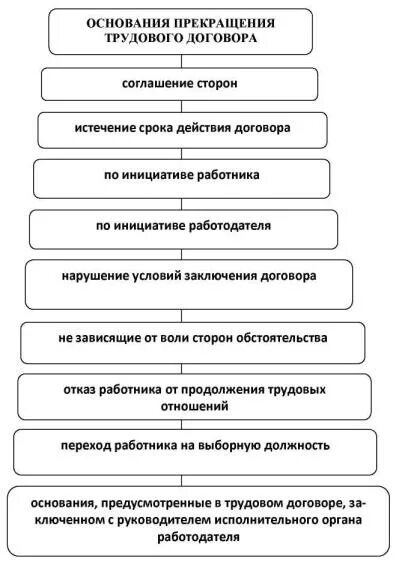 ОСНОВАНИЯ ПРЕКРАЩЕНИЯ ТРУДОВОГО ДОГОВОРА

соглашение сторон

истечение срока действия договора

по инициативе работника

по инициативе работодателя

нарушение условий заключения договора

не зависящие от воли сторон обстоятельства

отказ работника от продолжения трудовых отношений

переход работника на выборную должность

основания, предусмотренные в трудовом договоре, заключенном с руководителем исполнительного органа работодателя